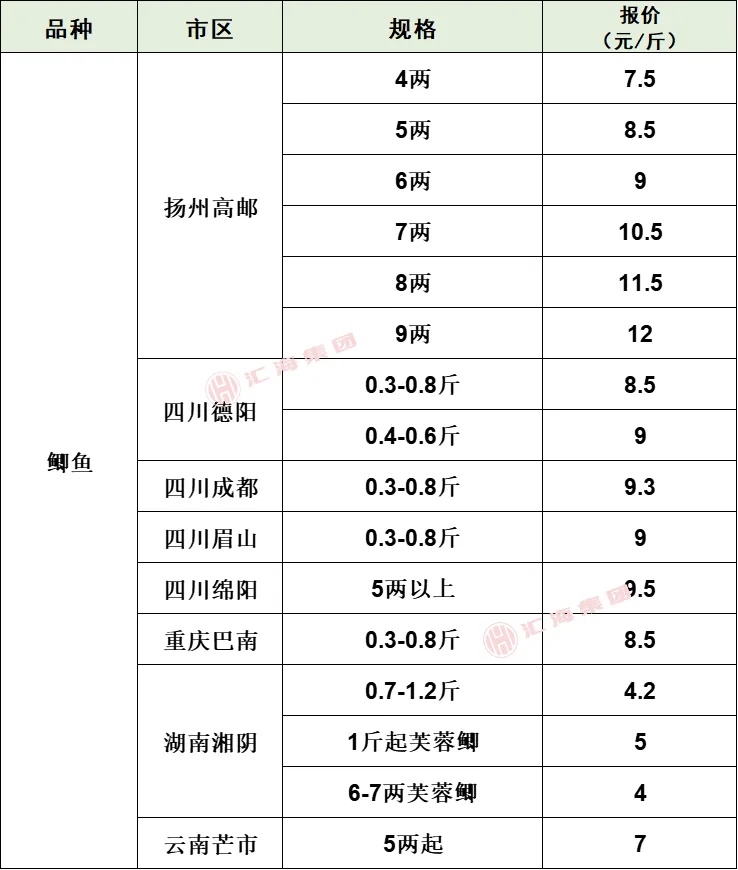 | 品种 | 市区 | 规格 | 报价（元/斤） |
|---|---|---|---|
| 鲫鱼 | 扬州高邮 | 4两 | 7.5 |
| | | 5两 | 8.5 |
| | | 6两 | 9 |
| | | 7两 | 10.5 |
| | | 8两 | 11.5 |
| | | 9两 | 12 |
| | 四川德阳 | 0.3-0.8斤 | 8.5 |
| | | 0.4-0.6斤 | 9 |
| | 四川成都 | 0.3-0.8斤 | 9.3 |
| | 四川眉山 | 0.3-0.8斤 | 9 |
| | 四川绵阳 | 5两以上 | 9.5 |
| | 重庆巴南 | 0.3-0.8斤 | 8.5 |
| | 湖南湘阴 | 0.7-1.2斤 | 4.2 |
| | | 1斤起芙蓉鲫 | 5 |
| | | 6-7两芙蓉鲫 | 4 |
| | 云南芒市 | 5两起 | 7 |

汇海集团
汇海集团